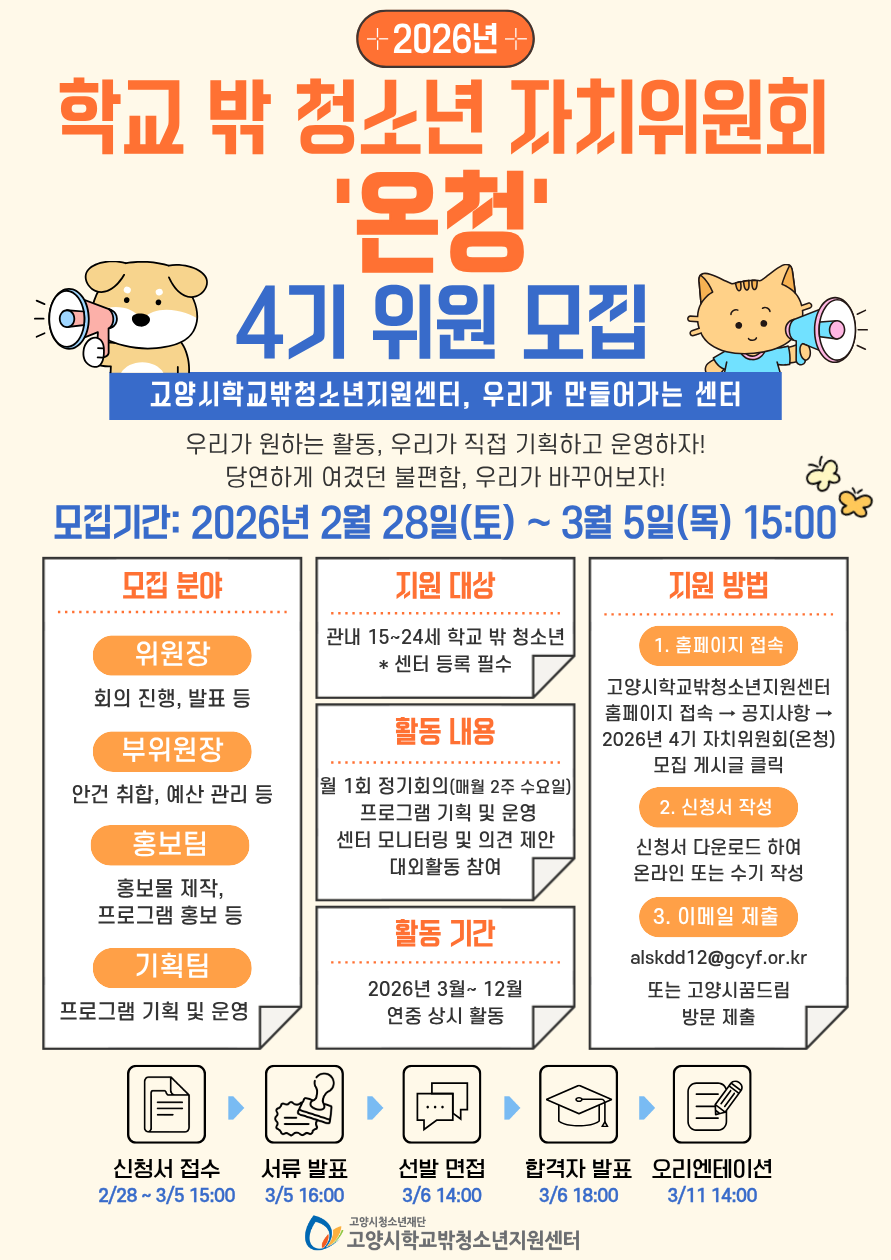 2026년

학교 밖 청소년 자치위원회

'온청'

4기 위원 모집

고양시학교밖청소년지원센터, 우리가 만들어가는 센터

우리가 원하는 활동, 우리가 직접 기획하고 운영하자!
당연하게 여겼던 불편함, 우리가 바꾸어보자!

모집기간: 2026년 2월 28일(토) ~ 3월 5일(목) 15:00

모집 분야

위원장
회의 진행, 발표 등

부위원장
안건 취합, 예산 관리 등

홍보팀
홍보물 제작,
프로그램 홍보 등

기획팀
프로그램 기획 및 운영

지원 대상

관내 15~24세 학교 밖 청소년
* 센터 등록 필수

활동 내용

월 1회 정기회의(매월 2주 수요일)
프로그램 기획 및 운영
센터 모니터링 및 의견 제안
대외활동 참여

활동 기간

2026년 3월~ 12월
연중 상시 활동

지원 방법

1. 홈페이지 접속
고양시학교밖청소년지원센터
홈페이지 접속 → 공지사항 →
2026년 4기 자치위원회(온청)
모집 게시글 클릭

2. 신청서 작성
신청서 다운로드 하여
온라인 또는 수기 작성

3. 이메일 제출
alskdd12@gcyf.or.kr
또는 고양시꿈드림
방문 제출

신청서 접수
2/28 ~ 3/5 15:00

서류 발표
3/5 16:00

선발 면접
3/6 14:00

합격자 발표
3/6 18:00

오리엔테이션
3/11 14:00

고양시청소년재단
고양시학교밖청소년지원센터